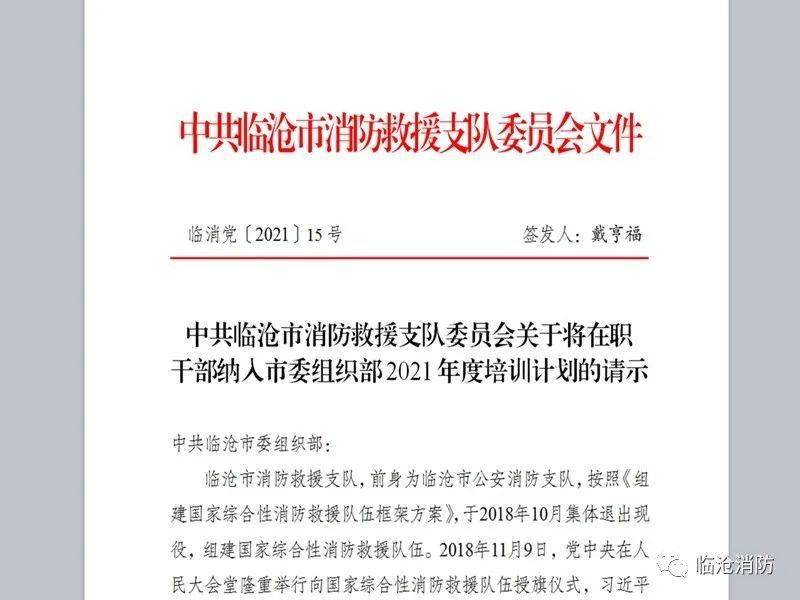 中共临沧市消防救援支队委员会文件

临消党〔2021〕15号

签发人：戴亨福

中共临沧市消防救援支队委员会关于将在职干部纳入市委组织部2021年度培训计划的请示

中共临沧市委组织部：

临沧市消防救援支队，前身为临沧市公安消防支队，按照《组建国家综合性消防救援队伍框架方案》，于2018年10月集体退出现役，组建国家综合性消防救援队伍。2018年11月9日，党中央在人民大会堂隆重举行向国家综合性消防救援队伍授旗仪式，习近平

临沧消防